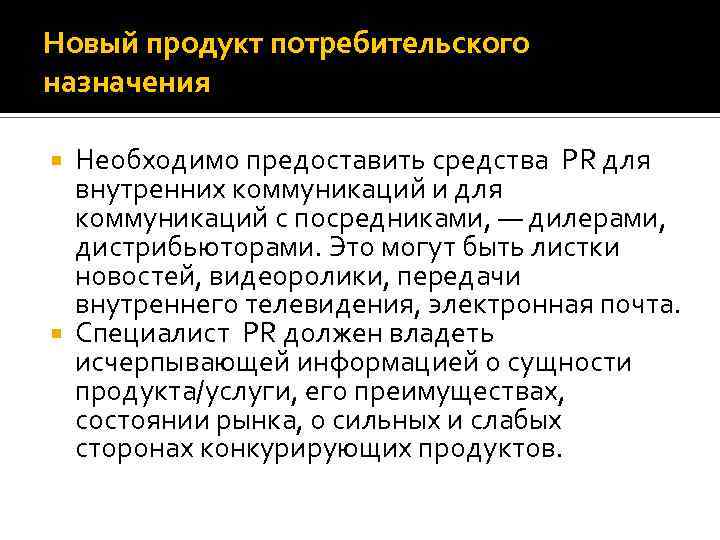 Новый продукт потребительского назначения

Необходимо предоставить средства PR для внутренних коммуникаций и для коммуникаций с посредниками, — дилерами, дистрибьюторами. Это могут быть листки новостей, видеоролики, передачи внутреннего телевидения, электронная почта.

Специалист PR должен владеть исчерпывающей информацией о сущности продукта/услуги, его преимуществах, состоянии рынка, о сильных и слабых сторонах конкурирующих продуктов.